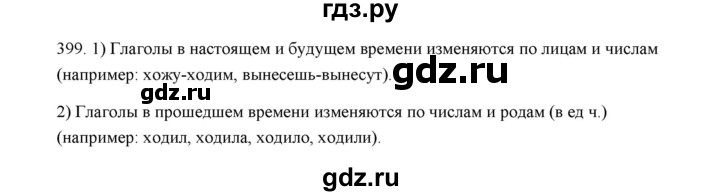 гдз.ру

399. 1) Глаголы в настоящем и будущем времени изменяются по лицам и числам (например: хожу-ходим, вынесешь-вынесут). gdz.ru

gdz.ru

2) Глаголы в прошедшем времени изменяются по числам и родам (в ед ч.) (например: ходил, ходила, ходило, ходили).

gdz.ru